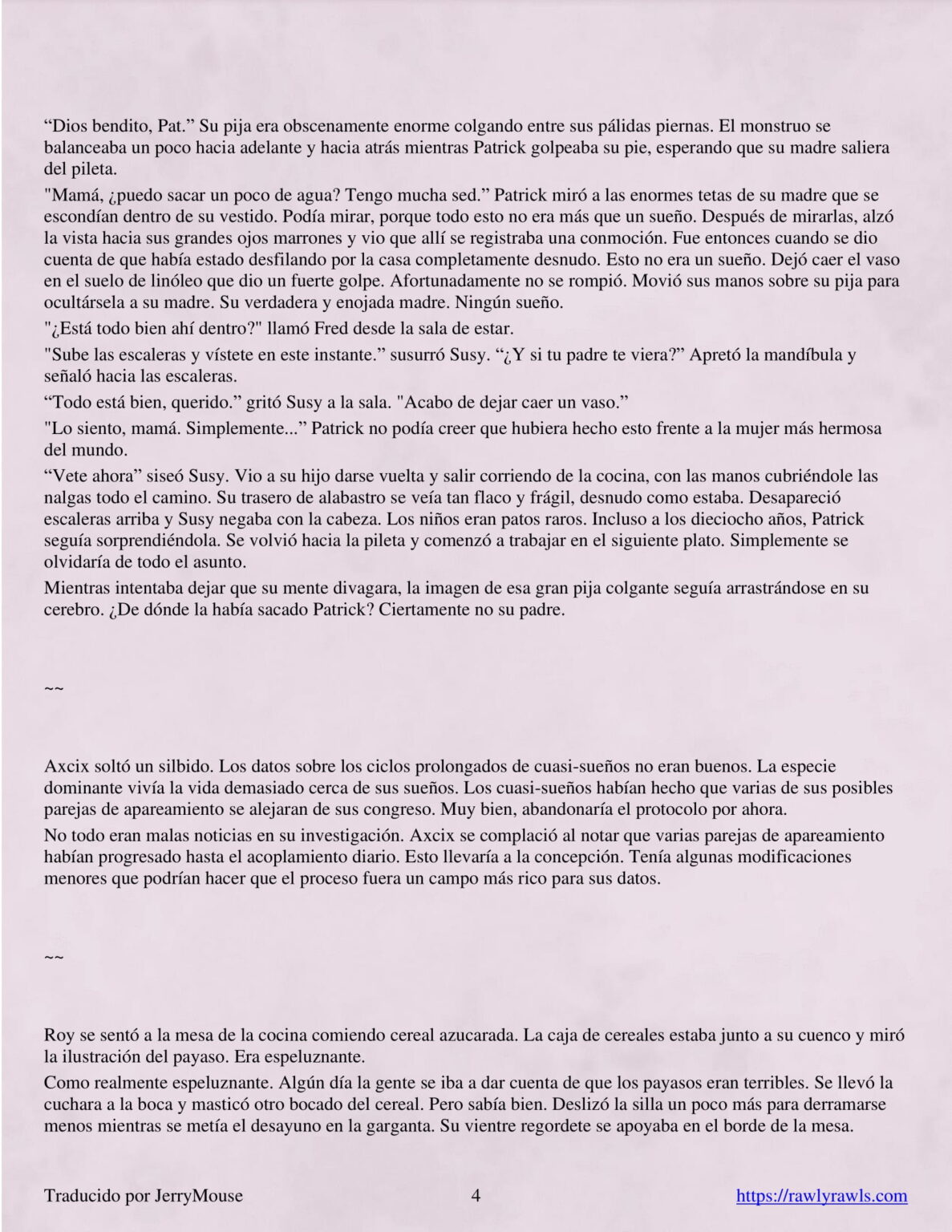 “Dios bendito, Pat.” Su pija era obscenamente enorme colgando entre sus pálidas piernas. El monstruo se balanceaba un poco hacia adelante y hacia atrás mientras Patrick golpeaba su pie, esperando que su madre saliera del pileta.

"Mamá, ¿puedo sacar un poco de agua? Tengo mucha sed.” Patrick miró a las enormes tetas de su madre que se escondían dentro de su vestido. Podía mirar, porque todo esto no era más que un sueño. Después de mirarlas, alzó la vista hacia sus grandes ojos marrones y vio que allí se registraba una conmoción. Fue entonces cuando se dio cuenta de que había estado desfilando por la casa completamente desnudo. Esto no era un sueño. Dejó caer el vaso en el suelo de linóleo que dio un fuerte golpe. Afortunadamente no se rompió. Movió sus manos sobre su pija para ocultársela a su madre. Su verdadera y enojada madre. Ningún sueño.

"¿Está todo bien ahí dentro?" llamó Fred desde la sala de estar.

"Sube las escaleras y vístete en este instante.” susurró Susy. “¿Y si tu padre te viera?” Apretó la mandíbula y señaló hacia las escaleras.

“Todo está bien, querido.” gritó Susy a la sala. "Acabo de dejar caer un vaso.”

"Lo siento, mamá. Simplemente...” Patrick no podía creer que hubiera hecho esto frente a la mujer más hermosa del mundo.

“Vete ahora” siseó Susy. Vio a su hijo darse vuelta y salir corriendo de la cocina, con las manos cubriéndole las nalgas todo el camino. Su trasero de alabastro se veía tan flaco y frágil, desnudo como estaba. Desapareció escaleras arriba y Susy negaba con la cabeza. Los niños eran patos raros. Incluso a los dieciocho años, Patrick seguía sorprendiéndola. Se volvió hacia la pileta y comenzó a trabajar en el siguiente plato. Simplemente se olvidaría de todo el asunto.

Mientras intentaba dejar que su mente divagara, la imagen de esa gran pija colgante seguía arrastrándose en su cerebro. ¿De dónde la había sacado Patrick? Ciertamente no su padre.

~~

Axcix soltó un silbido. Los datos sobre los ciclos prolongados de cuasi-sueños no eran buenos. La especie dominante vivía la vida demasiado cerca de sus sueños. Los cuasi-sueños habían hecho que varias de sus posibles parejas de apareamiento se alejaran de sus congreso. Muy bien, abandonaría el protocolo por ahora.

No todo eran malas noticias en su investigación. Axcix se complació al notar que varias parejas de apareamiento habían progresado hasta el acoplamiento diario. Esto llevaría a la concepción. Tenía algunas modificaciones menores que podrían hacer que el proceso fuera un campo más rico para sus datos.

~~

Roy se sentó a la mesa de la cocina comiendo cereal azucarada. La caja de cereales estaba junto a su cuenco y miró la ilustración del payaso. Era espeluznante.

Como realmente espeluznante. Algún día la gente se iba a dar cuenta de que los payasos eran terribles. Se llevó la cuchara a la boca y masticó otro bocado del cereal. Pero sabía bien. Deslizó la silla un poco más para derramarse menos mientras se metía el desayuno en la garganta. Su vientre regordete se apoyaba en el borde de la mesa.

Traducido por JerryMouse 4 https://rawlyrawls.com